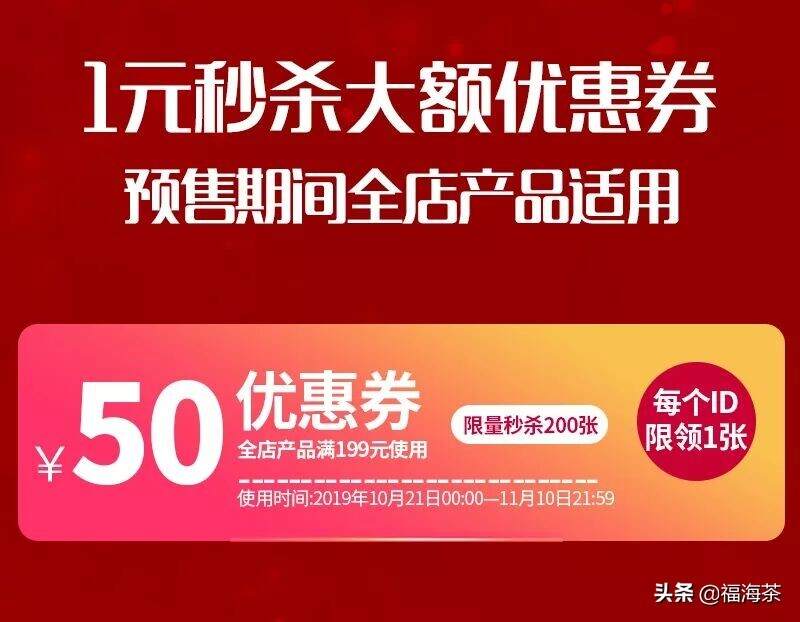 1元秒杀大额优惠券
预售期间全店产品适用

¥50 优惠券
全店产品满199元使用

限量秒杀200张

每个ID
限领1张

使用时间:2019年10月21日00:00—11月10日21:59

头条 @福海茶